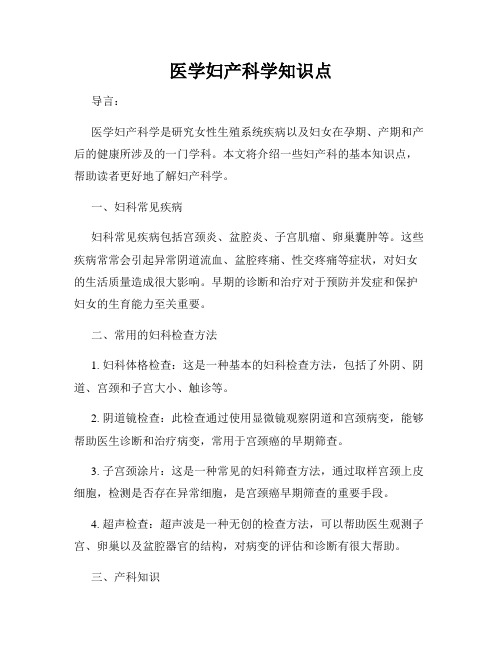 医学妇产科学知识点

导言：

医学妇产科学是研究女性生殖系统疾病以及妇女在孕期、产期和产后的健康所涉及的一门学科。本文将介绍一些妇产科的基本知识点，帮助读者更好地了解妇产科学。

一、妇科常见疾病

妇科常见疾病包括宫颈炎、盆腔炎、子宫肌瘤、卵巢囊肿等。这些疾病常常会引起异常阴道流血、盆腔疼痛、性交疼痛等症状，对妇女的生活质量造成很大影响。早期的诊断和治疗对于预防并发症和保护妇女的生育能力至关重要。

二、常用的妇科检查方法

1. 妇科体格检查：这是一种基本的妇科检查方法，包括了外阴、阴道、宫颈和子宫大小、触诊等。

2. 阴道镜检查：此检查通过使用显微镜观察阴道和宫颈病变，能够帮助医生诊断和治疗病变，常用于宫颈癌的早期筛查。

3. 子宫颈涂片：这是一种常见的妇科筛查方法，通过取样宫颈上皮细胞，检测是否存在异常细胞，是宫颈癌早期筛查的重要手段。

4. 超声检查：超声波是一种无创的检查方法，可以帮助医生观测子宫、卵巢以及盆腔器官的结构，对病变的评估和诊断有很大帮助。

三、产科知识